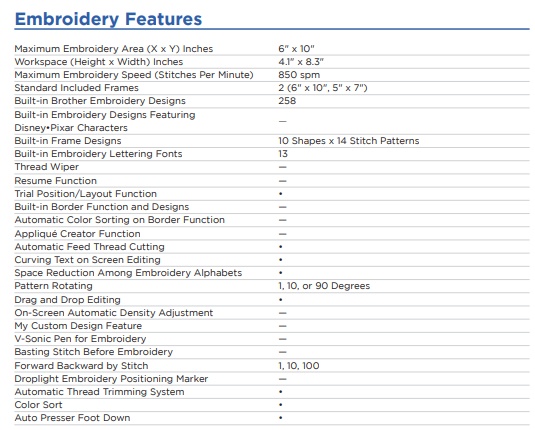 Embroidery Features

| | |
|---|---|
| Maximum Embroidery Area (X x Y) Inches | 6" x 10" |
| Workspace (Height x Width) Inches | 4.1" x 8.3" |
| Maximum Embroidery Speed (Stitches Per Minute) | 850 spm |
| Standard Included Frames | 2 (6" x 10", 5" x 7") |
| Built-in Brother Embroidery Designs | 258 |
| Built-in Embroidery Designs Featuring Disney•Pixar Characters | — |
| Built-in Frame Designs | 10 Shapes x 14 Stitch Patterns |
| Built-in Embroidery Lettering Fonts | 13 |
| Thread Wiper | — |
| Resume Function | — |
| Trial Position/Layout Function | • |
| Built-in Border Function and Designs | — |
| Automatic Color Sorting on Border Function | — |
| Appliqué Creator Function | — |
| Automatic Feed Thread Cutting | • |
| Curving Text on Screen Editing | • |
| Space Reduction Among Embroidery Alphabets | • |
| Pattern Rotating | 1, 10, or 90 Degrees |
| Drag and Drop Editing | • |
| On-Screen Automatic Density Adjustment | — |
| My Custom Design Feature | — |
| V-Sonic Pen for Embroidery | — |
| Basting Stitch Before Embroidery | — |
| Forward Backward by Stitch | 1, 10, 100 |
| Droplight Embroidery Positioning Marker | — |
| Automatic Thread Trimming System | • |
| Color Sort | • |
| Auto Presser Foot Down | • |